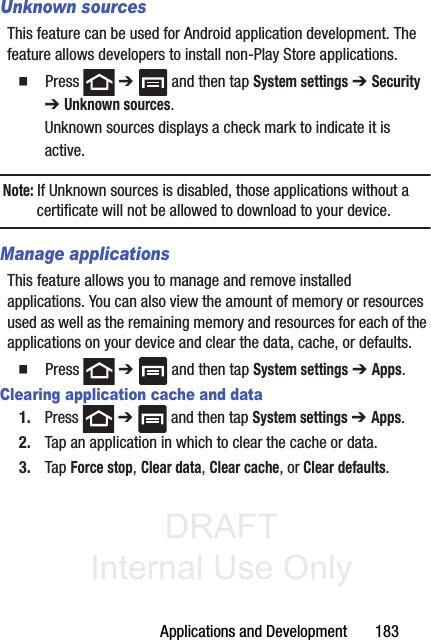 Unknown sources

This feature can be used for Android application development. The feature allows developers to install non-Play Store applications.

■ Press ➔ and then tap System settings ➔ Security ➔ Unknown sources.

Unknown sources displays a check mark to indicate it is active.

Note: If Unknown sources is disabled, those applications without a certificate will not be allowed to download to your device.

Manage applications

This feature allows you to manage and remove installed applications. You can also view the amount of memory or resources used as well as the remaining memory and resources for each of the applications on your device and clear the data, cache, or defaults.

■ Press ➔ and then tap System settings ➔ Apps.

Clearing application cache and data

1. Press ➔ and then tap System settings ➔ Apps.

2. Tap an application in which to clear the cache or data.

3. Tap Force stop, Clear data, Clear cache, or Clear defaults.

DRAFT
Internal Use Only

Applications and Development 183